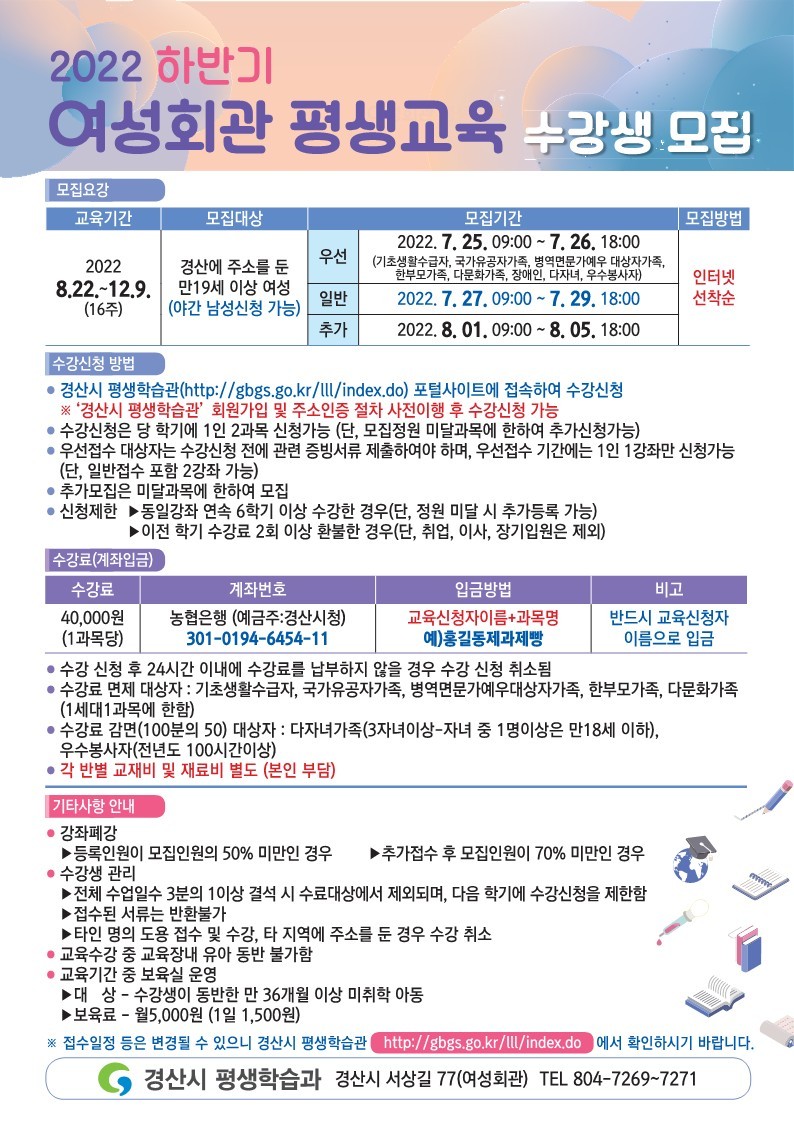 2022 하반기
여성회관 평생교육 수강생 모집

모집요강

| 교육기간 | 모집대상 | 모집기간 | | 모집방법 |
|---|---|---|---|---|
| 2022 8.22.~12.9. (16주) | 경산에 주소를 둔 만19세 이상 여성 (야간 남성신청 가능) | 우선 | 2022. 7. 25. 09:00 ~ 7. 26. 18:00 (기초생활수급자, 국가유공자가족, 병역면문가예우 대상자가족, 한부모가족, 다문화가족, 장애인, 다자녀, 우수봉사자) | 인터넷 선착순 |
| | | 일반 | 2022. 7. 27. 09:00 ~ 7. 29. 18:00 | |
| | | 추가 | 2022. 8. 01. 09:00 ~ 8. 05. 18:00 | |

수강신청 방법
● 경산시 평생학습관(http://gbgs.go.kr/lll/index.do) 포털사이트에 접속하여 수강신청
※ '경산시 평생학습관' 회원가입 및 주소인증 절차 사전이행 후 수강신청 가능
● 수강신청은 당 학기에 1인 2과목 신청가능 (단, 모집정원 미달과목에 한하여 추가신청가능)
● 우선접수 대상자는 수강신청 전에 관련 증빙서류 제출하여야 하며, 우선접수 기간에는 1인 1강좌만 신청가능 (단, 일반접수 포함 2강좌 가능)
● 추가모집은 미달과목에 한하여 모집
● 신청제한 ▶동일강좌 연속 6학기 이상 수강한 경우(단, 정원 미달 시 추가등록 가능)
▶이전 학기 수강료 2회 이상 환불한 경우(단, 취업, 이사, 장기입원은 제외)

수강료(계좌입금)

| 수강료 | 계좌번호 | 입금방법 | 비고 |
|---|---|---|---|
| 40,000원 (1과목당) | 농협은행 (예금주:경산시청) 301-0194-6454-11 | 교육신청자이름+과목명 예)홍길동제과제빵 | 반드시 교육신청자 이름으로 입금 |

● 수강 신청 후 24시간 이내에 수강료를 납부하지 않을 경우 수강 신청 취소됨
● 수강료 면제 대상자 : 기초생활수급자, 국가유공자가족, 병역면문가예우대상자가족, 한부모가족, 다문화가족 (1세대1과목에 한함)
● 수강료 감면(100분의 50) 대상자 : 다자녀가족(3자녀이상-자녀 중 1명이상은 만18세 이하), 우수봉사자(전년도 100시간이상)
● 각 반별 교재비 및 재료비 별도 (본인 부담)

기타사항 안내
● 강좌폐강
▶등록인원이 모집인원의 50% 미만인 경우 ▶추가접수 후 모집인원이 70% 미만인 경우
● 수강생 관리
▶전체 수업일수 3분의 1이상 결석 시 수료대상에서 제외되며, 다음 학기에 수강신청을 제한함
▶접수된 서류는 반환불가
▶타인 명의 도용 접수 및 수강, 타 지역에 주소를 둔 경우 수강 취소
● 교육수강 중 교육장내 유아 동반 불가함
● 교육기간 중 보육실 운영
▶대 상 - 수강생이 동반한 만 36개월 이상 미취학 아동
▶보육료 - 월5,000원 (1일 1,500원)

※ 접수일정 등은 변경될 수 있으니 경산시 평생학습관 http://gbgs.go.kr/lll/index.do 에서 확인하시기 바랍니다.

경산시 평생학습과 경산시 서상길 77(여성회관) TEL 804-7269~7271